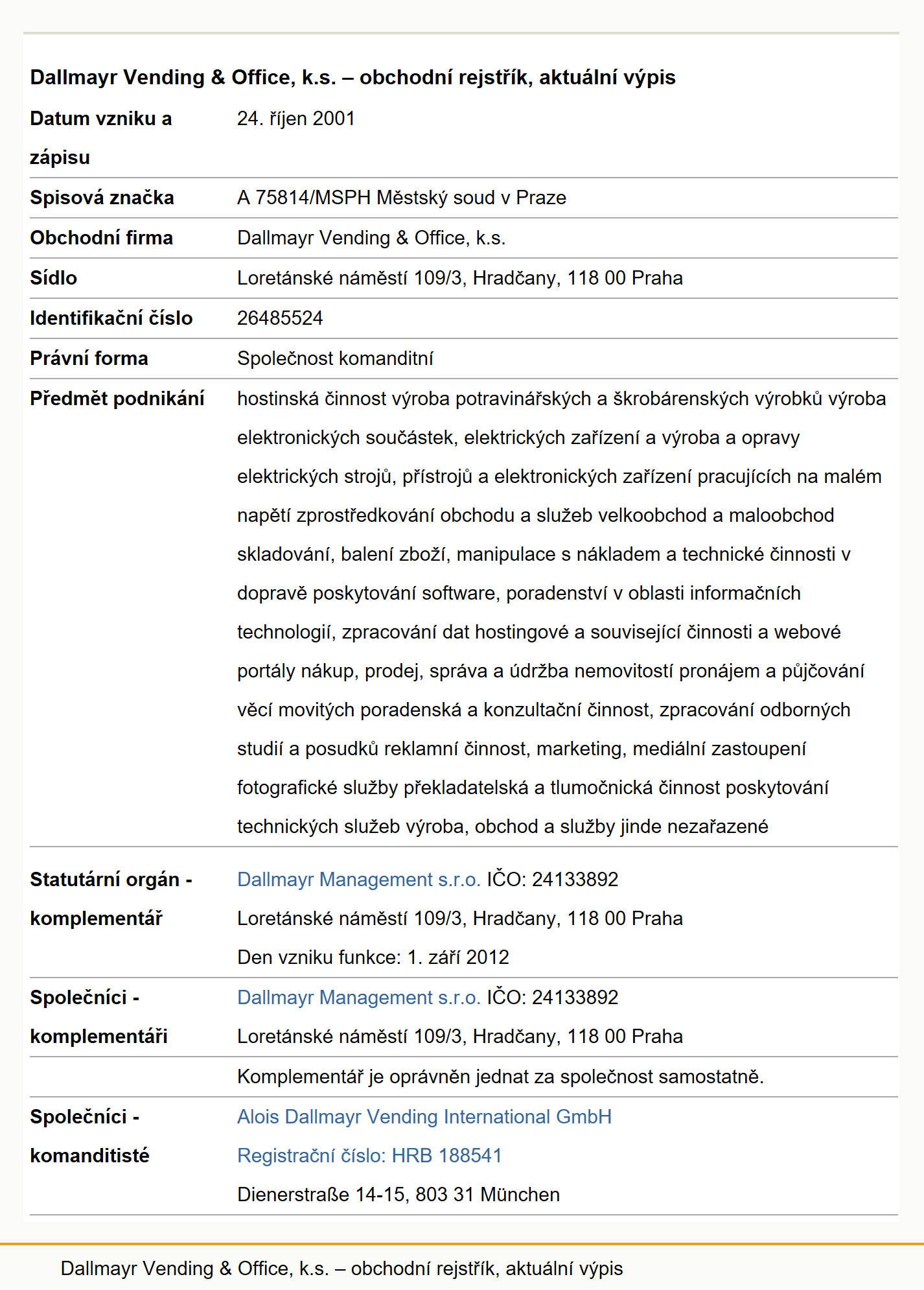 Dallmayr Vending & Office, k.s. – obchodní rejstřík, aktuální výpis

| | |
|---|---|
| Datum vzniku a zápisu | 24. říjen 2001 |
| Spisová značka | A 75814/MSPH Městský soud v Praze |
| Obchodní firma | Dallmayr Vending & Office, k.s. |
| Sídlo | Loretánské náměstí 109/3, Hradčany, 118 00 Praha |
| Identifikační číslo | 26485524 |
| Právní forma | Společnost komanditní |
| Předmět podnikání | hostinská činnost výroba potravinářských a škrobárenských výrobků výroba elektronických součástek, elektrických zařízení a výroba a opravy elektrických strojů, přístrojů a elektronických zařízení pracujících na malém napětí zprostředkování obchodu a služeb velkoobchod a maloobchod skladování, balení zboží, manipulace s nákladem a technické činnosti v dopravě poskytování software, poradenství v oblasti informačních technologií, zpracování dat hostingové a související činnosti a webové portály nákup, prodej, správa a údržba nemovitostí pronájem a půjčování věcí movitých poradenská a konzultační činnost, zpracování odborných studií a posudků reklamní činnost, marketing, mediální zastoupení fotografické služby překladatelská a tlumočnická činnost poskytování technických služeb výroba, obchod a služby jinde nezařazené |
| Statutární orgán - komplementář | Dallmayr Management s.r.o. IČO: 24133892 Loretánské náměstí 109/3, Hradčany, 118 00 Praha Den vzniku funkce: 1. září 2012 |
| Společníci - komplementáři | Dallmayr Management s.r.o. IČO: 24133892 Loretánské náměstí 109/3, Hradčany, 118 00 Praha |
| | Komplementář je oprávněn jednat za společnost samostatně. |
| Společníci - komanditisté | Alois Dallmayr Vending International GmbH Registrační číslo: HRB 188541 Dienerstraße 14-15, 803 31 München |

Dallmayr Vending & Office, k.s. – obchodní rejstřík, aktuální výpis